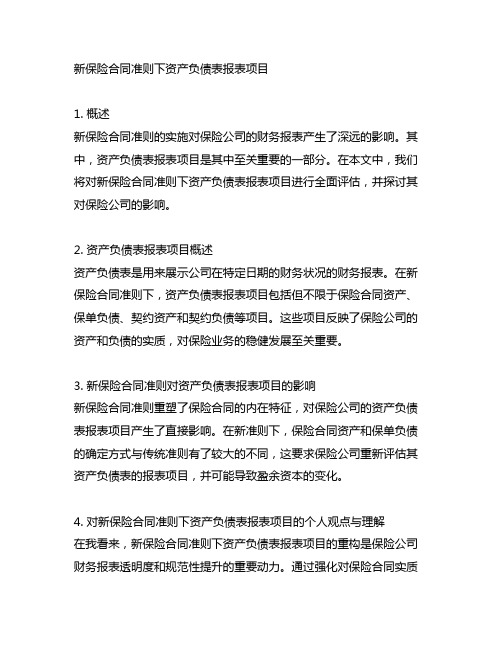 新保险合同准则下资产负债表报表项目

1. 概述
新保险合同准则的实施对保险公司的财务报表产生了深远的影响。其中，资产负债表报表项目是其中至关重要的一部分。在本文中，我们将对新保险合同准则下资产负债表报表项目进行全面评估，并探讨其对保险公司的影响。

2. 资产负债表报表项目概述
资产负债表是用来展示公司在特定日期的财务状况的财务报表。在新保险合同准则下，资产负债表报表项目包括但不限于保险合同资产、保单负债、契约资产和契约负债等项目。这些项目反映了保险公司的资产和负债的实质，对保险业务的稳健发展至关重要。

3. 新保险合同准则对资产负债表报表项目的影响
新保险合同准则重塑了保险合同的内在特征，对保险公司的资产负债表报表项目产生了直接影响。在新准则下，保险合同资产和保单负债的确定方式与传统准则有了较大的不同，这要求保险公司重新评估其资产负债表的报表项目，并可能导致盈余资本的变化。

4. 对新保险合同准则下资产负债表报表项目的个人观点与理解
在我看来，新保险合同准则下资产负债表报表项目的重构是保险公司财务报表透明度和规范性提升的重要动力。通过强化对保险合同实质